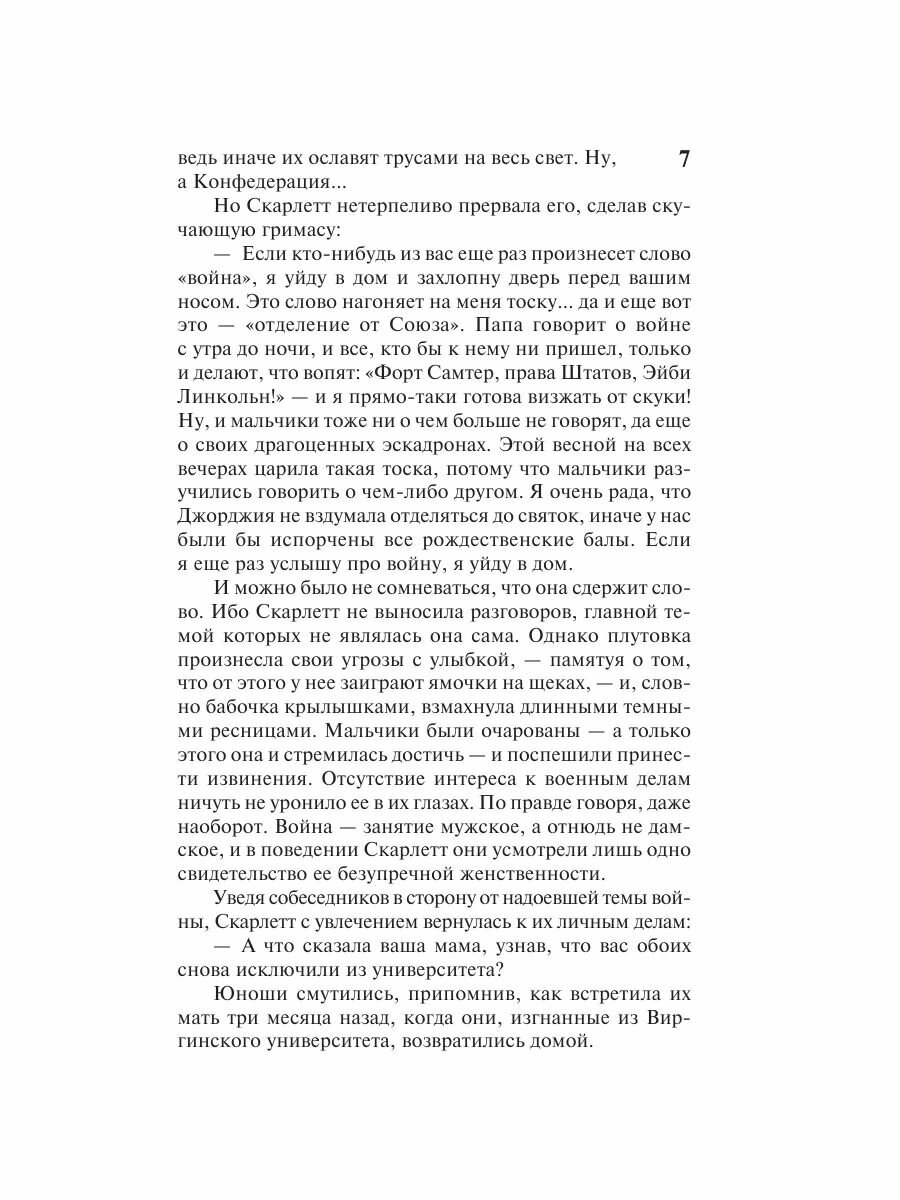 7

ведь иначе их ославят трусами на весь свет. Ну, а Конфедерация...

Но Скарлетт нетерпеливо прервала его, сделав скучающую гримасу:

— Если кто-нибудь из вас еще раз произнесет слово «война», я уйду в дом и захлопну дверь перед вашим носом. Это слово нагоняет на меня тоску... да и еще вот это — «отделение от Союза». Папа говорит о войне с утра до ночи, и все, кто бы к нему ни пришел, только и делают, что вопят: «Форт Самтер, права Штатов, Эйби Линкольн!» — и я прямо-таки готова визжать от скуки! Ну, и мальчики тоже ни о чем больше не говорят, да еще о своих драгоценных эскадронах. Этой весной на всех вечерах царила такая тоска, потому что мальчики разучились говорить о чем-либо другом. Я очень рада, что Джорджия не вздумала отделяться до святок, иначе у нас были бы испорчены все рождественские балы. Если я еще раз услышу про войну, я уйду в дом.

И можно было не сомневаться, что она сдержит слово. Ибо Скарлетт не выносила разговоров, главной темой которых не являлась она сама. Однако плутовка произнесла свои угрозы с улыбкой, — памятуя о том, что от этого у нее заиграют ямочки на щеках, — и, словно бабочка крылышками, взмахнула длинными темными ресницами. Мальчики были очарованы — а только этого она и стремилась достичь — и поспешили принести извинения. Отсутствие интереса к военным делам ничуть не уронило ее в их глазах. По правде говоря, даже наоборот. Война — занятие мужское, а отнюдь не дамское, и в поведении Скарлетт они усмотрели лишь одно свидетельство ее безупречной женственности.

Уведя собеседников в сторону от надоевшей темы войны, Скарлетт с увлечением вернулась к их личным делам:

— А что сказала ваша мама, узнав, что вас обоих снова исключили из университета?

Юноши смутились, припомнив, как встретила их мать три месяца назад, когда они, изгнанные из Виргинского университета, возвратились домой.